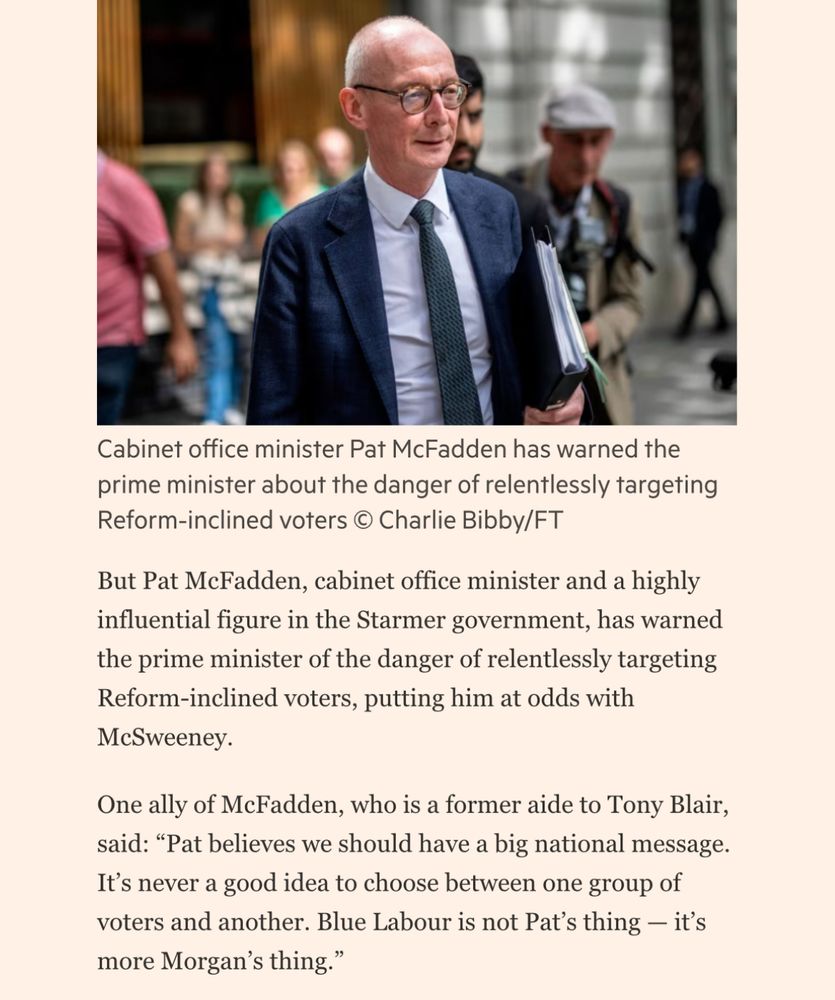 Cabinet office minister Pat McFadden has warned the prime minister about the danger of relentlessly targeting Reform-inclined voters © Charlie Bibby/FT

But Pat McFadden, cabinet office minister and a highly influential figure in the Starmer government, has warned the prime minister of the danger of relentlessly targeting Reform-inclined voters, putting him at odds with McSweeney.

One ally of McFadden, who is a former aide to Tony Blair, said: “Pat believes we should have a big national message. It’s never a good idea to choose between one group of voters and another. Blue Labour is not Pat’s thing — it’s more Morgan’s thing.”